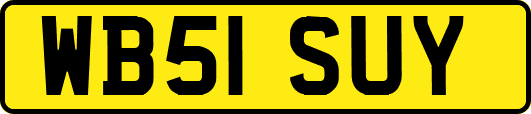 WB51 SUY